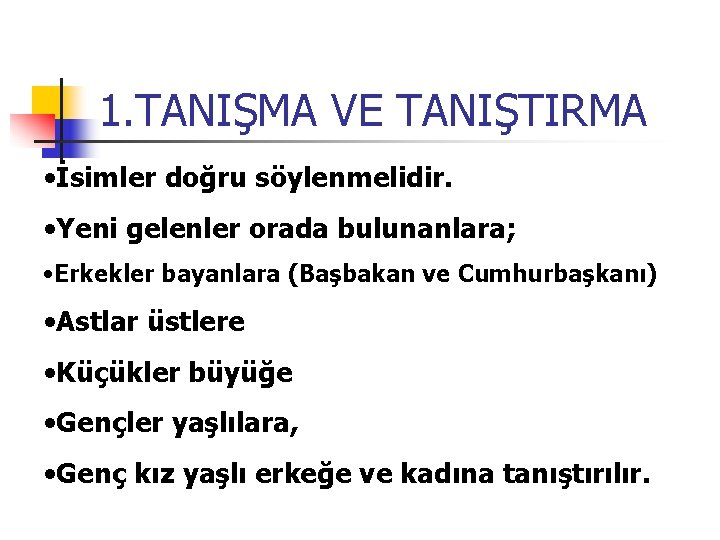 1.TANIŞMA VE TANIŞTIRMA

•İsimler doğru söylenmelidir.

•Yeni gelenler orada bulunanlara;

•Erkekler bayanlara (Başbakan ve Cumhurbaşkanı)

•Astlar üstlere

•Küçükler büyüğe

•Gençler yaşlılara,

•Genç kız yaşlı erkeğe ve kadına tanıştırılır.